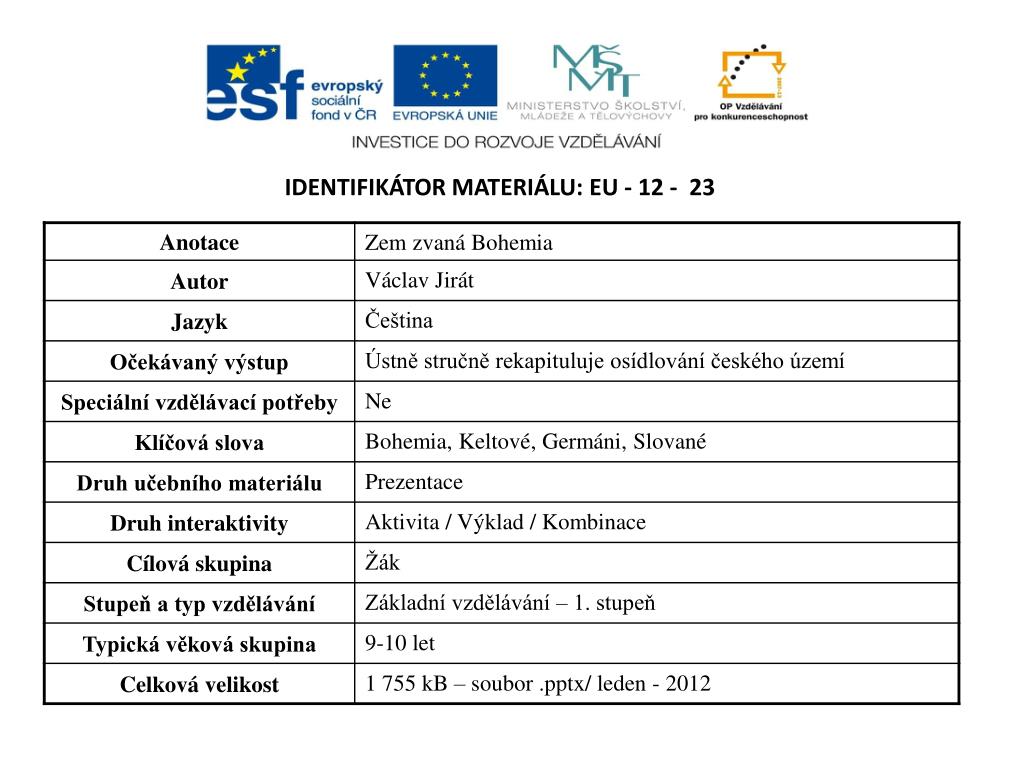 esf evropský sociální fond v ČR
EVROPSKÁ UNIE
MŠMT MINISTERSTVO ŠKOLSTVÍ, MLÁDEŽE A TĚLOVÝCHOVY
OP Vzdělávání pro konkurenceschopnost
INVESTICE DO ROZVOJE VZDĚLÁVÁNÍ

IDENTIFIKÁTOR MATERIÁLU: EU - 12 - 23

| Anotace | Zem zvaná Bohemia |
|---|---|
| Autor | Václav Jirát |
| Jazyk | Čeština |
| Očekávaný výstup | Ústně stručně rekapituluje osídlování českého území |
| Speciální vzdělávací potřeby | Ne |
| Klíčová slova | Bohemia, Keltové, Germáni, Slované |
| Druh učebního materiálu | Prezentace |
| Druh interaktivity | Aktivita / Výklad / Kombinace |
| Cílová skupina | Žák |
| Stupeň a typ vzdělávání | Základní vzdělávání – 1. stupeň |
| Typická věková skupina | 9-10 let |
| Celková velikost | 1 755 kB – soubor .pptx/ leden - 2012 |